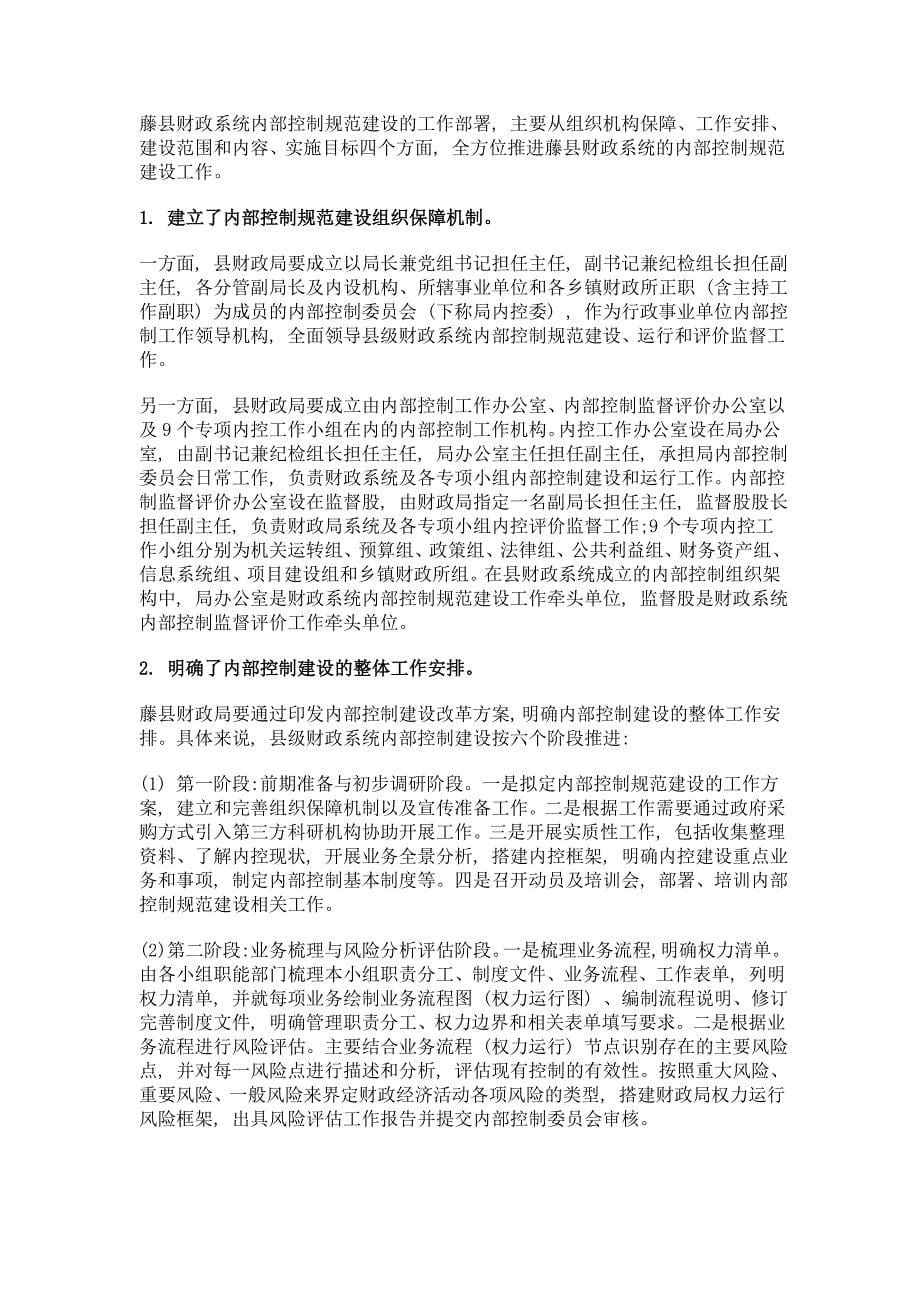 藤县财政系统内部控制规范建设的工作部署，主要从组织机构保障、工作安排、建设范围和内容、实施目标四个方面，全方位推进藤县财政系统的内部控制规范建设工作。

1. 建立了内部控制规范建设组织保障机制。

一方面，县财政局要成立以局长兼党组书记担任主任，副书记兼纪检组长担任副主任，各分管副局长及内设机构、所辖事业单位和各乡镇财政所正职（含主持工作副职）为成员的内部控制委员会（下称局内控委），作为行政事业单位内部控制工作领导机构，全面领导县级财政系统内部控制规范建设、运行和评价监督工作。

另一方面，县财政局要成立由内部控制工作办公室、内部控制监督评价办公室以及 9 个专项内控工作小组在内的内部控制工作机构。内控工作办公室设在局办公室，由副书记兼纪检组长担任主任，局办公室主任担任副主任，承担局内部控制委员会日常工作，负责财政系统及各专项小组内部控制建设和运行工作。内部控制监督评价办公室设在监督股，由财政局指定一名副局长担任主任，监督股股长担任副主任，负责财政局系统及各专项小组内控评价监督工作;9 个专项内控工作小组分别为机关运转组、预算组、政策组、法律组、公共利益组、财务资产组、信息系统组、项目建设组和乡镇财政所组。在县财政系统成立的内部控制组织架构中，局办公室是财政系统内部控制规范建设工作牵头单位，监督股是财政系统内部控制监督评价工作牵头单位。

2. 明确了内部控制建设的整体工作安排。

藤县财政局要通过印发内部控制建设改革方案,明确内部控制建设的整体工作安排。具体来说，县级财政系统内部控制建设按六个阶段推进:

(1) 第一阶段:前期准备与初步调研阶段。一是拟定内部控制规范建设的工作方案，建立和完善组织保障机制以及宣传准备工作。二是根据工作需要通过政府采购方式引入第三方科研机构协助开展工作。三是开展实质性工作，包括收集整理资料、了解内控现状，开展业务全景分析，搭建内控框架，明确内控建设重点业务和事项，制定内部控制基本制度等。四是召开动员及培训会，部署、培训内部控制规范建设相关工作。

(2)第二阶段:业务梳理与风险分析评估阶段。一是梳理业务流程,明确权力清单。由各小组职能部门梳理本小组职责分工、制度文件、业务流程、工作表单，列明权力清单，并就每项业务绘制业务流程图（权力运行图）、编制流程说明、修订完善制度文件，明确管理职责分工、权力边界和相关表单填写要求。二是根据业务流程进行风险评估。主要结合业务流程（权力运行）节点识别存在的主要风险点，并对每一风险点进行描述和分析，评估现有控制的有效性。按照重大风险、重要风险、一般风险来界定财政经济活动各项风险的类型，搭建财政局权力运行风险框架，出具风险评估工作报告并提交内部控制委员会审核。